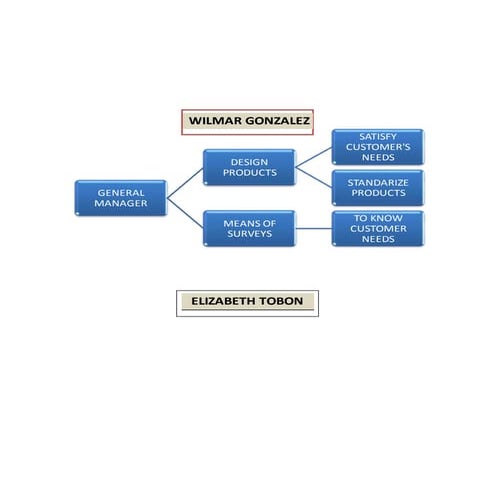 WILMAR GONZALEZ

GENERAL MANAGER

DESIGN PRODUCTS

SATISFY CUSTOMER'S NEEDS

STANDARIZE PRODUCTS

MEANS OF SURVEYS

TO KNOW CUSTOMER NEEDS

ELIZABETH TOBON